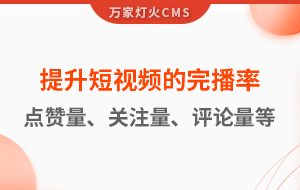 万家灯火CMS

提升短视频的完播率

点赞量、关注量、评论量等